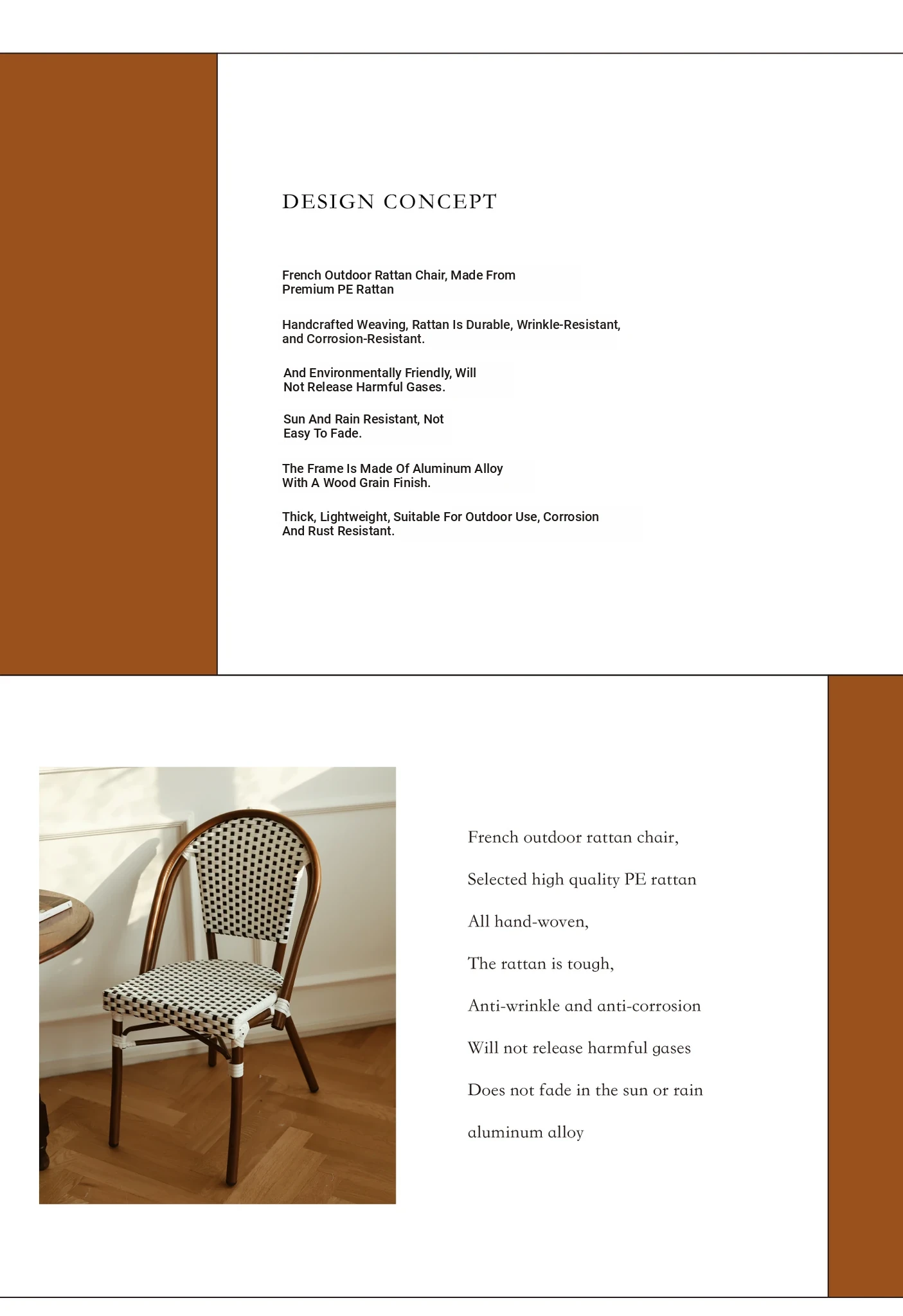 DESIGN CONCEPT

French Outdoor Rattan Chair, Made From Premium PE Rattan

Handcrafted Weaving, Rattan Is Durable, Wrinkle-Resistant, and Corrosion-Resistant.

And Environmentally Friendly, Will Not Release Harmful Gases.

Sun And Rain Resistant, Not Easy To Fade.

The Frame Is Made Of Aluminum Alloy With A Wood Grain Finish.

Thick, Lightweight, Suitable For Outdoor Use, Corrosion And Rust Resistant.

French outdoor rattan chair,

Selected high quality PE rattan

All hand-woven,

The rattan is tough,

Anti-wrinkle and anti-corrosion

Will not release harmful gases

Does not fade in the sun or rain

aluminum alloy